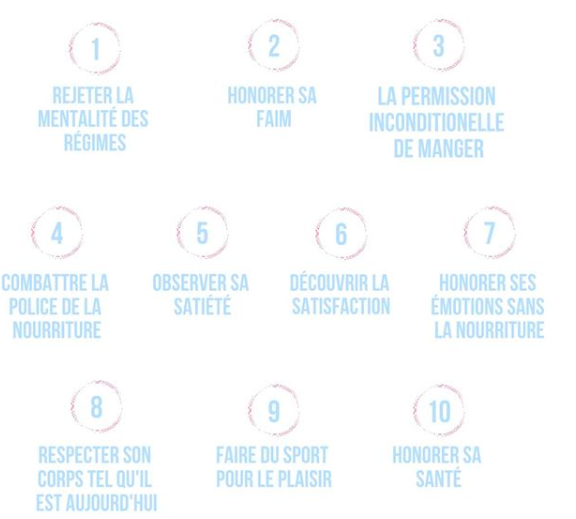 1

REJETER LA MENTALITÉ DES RÉGIMES

2

HONORER SA FAIM

3

LA PERMISSION INCONDITIONELLE DE MANGER

4

COMBATTRE LA POLICE DE LA NOURRITURE

5

OBSERVER SA SATIÉTÉ

6

DÉCOUVRIR LA SATISFACTION

7

HONORER SES ÉMOTIONS SANS LA NOURRITURE

8

RESPECTER SON CORPS TEL QU'IL EST AUJOURD'HUI

9

FAIRE DU SPORT POUR LE PLAISIR

10

HONORER SA SANTÉ